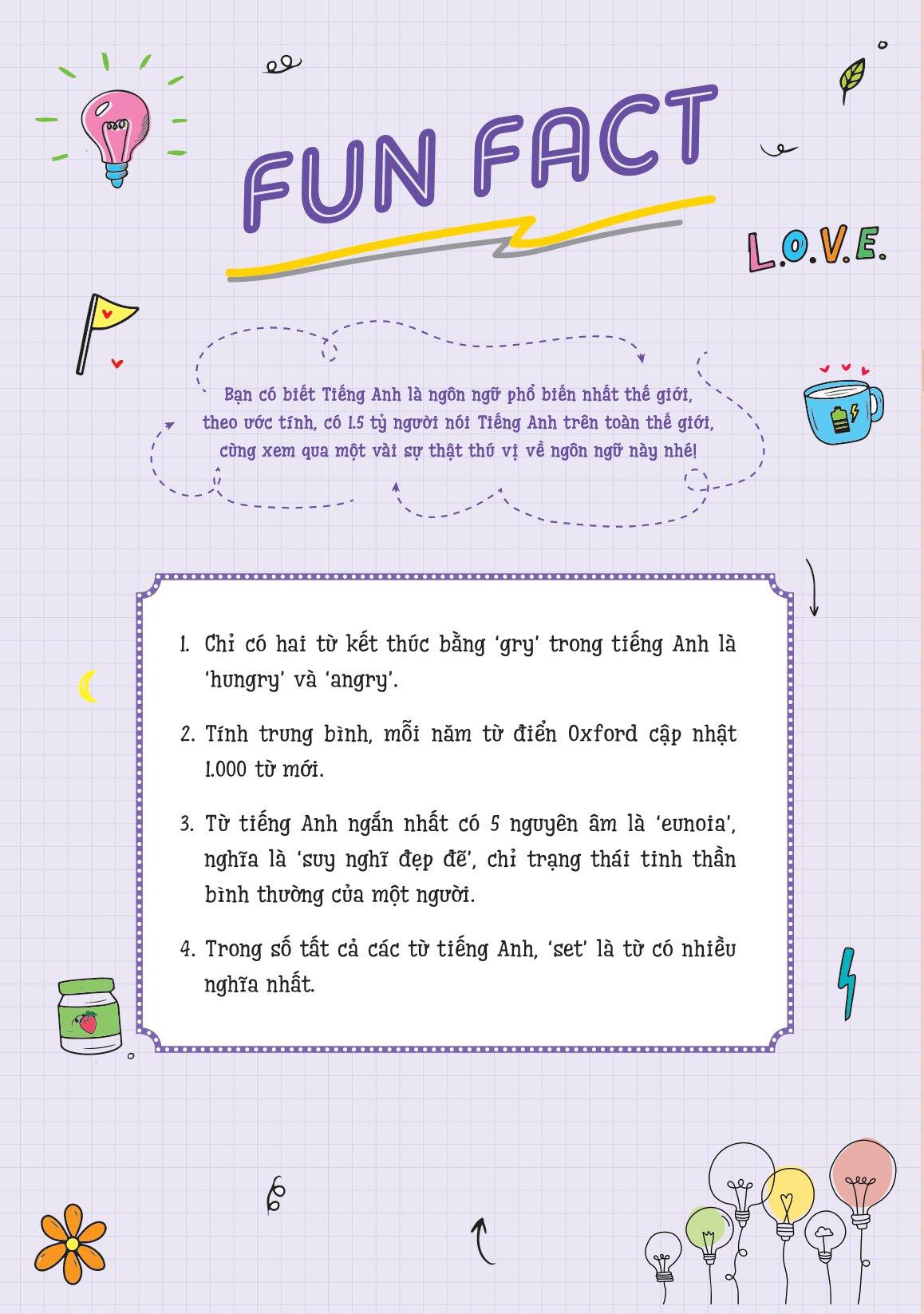 FUN FACT

L.O.V.E.

Bạn có biết Tiếng Anh là ngôn ngữ phổ biến nhất thế giới, theo ước tính, có 1.5 tỷ người nói Tiếng Anh trên toàn thế giới, cùng xem qua một vài sự thật thú vị về ngôn ngữ này nhé!

1. Chỉ có hai từ kết thúc bằng 'gry' trong tiếng Anh là 'hungry' và 'angry'.

2. Tính trung bình, mỗi năm từ điển Oxford cập nhật 1.000 từ mới.

3. Từ tiếng Anh ngắn nhất có 5 nguyên âm là 'eunoia', nghĩa là 'suy nghĩ đẹp đẽ', chỉ trạng thái tinh thần bình thường của một người.

4. Trong số tất cả các từ tiếng Anh, 'set' là từ có nhiều nghĩa nhất.